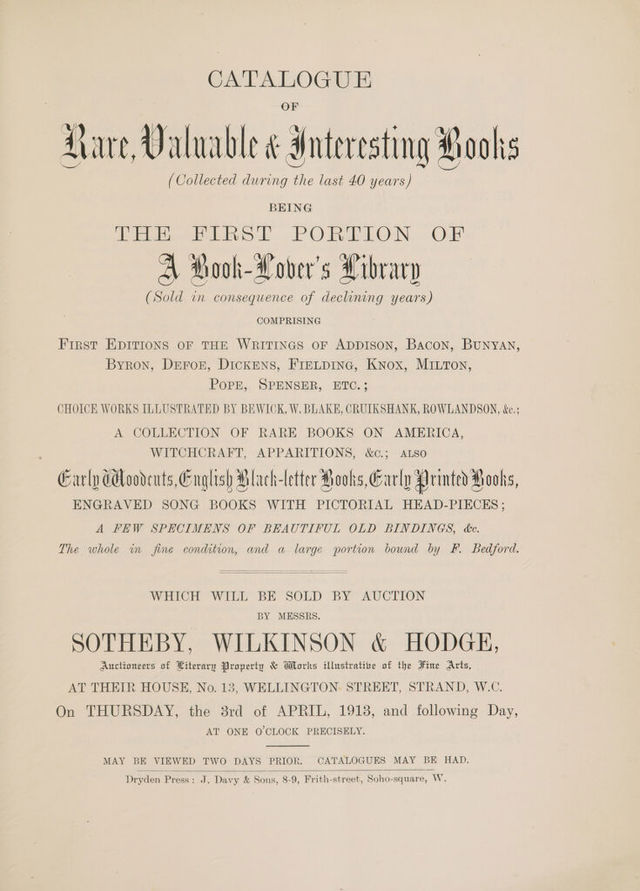 CATALOGUE

OF

Rare, Valuable & Interesting Books

(Collected during the last 40 years)

BEING

THE FIRST PORTION OF

A Book-Lover's Library

(Sold in consequence of declining years)

COMPRISING

First Editions of the Writings of Addison, Bacon, Bunyan, Byron, Defoe, Dickens, Fielding, Knox, Milton, Pope, Spenser, etc.;

CHOICE WORKS ILLUSTRATED BY BEWICK, W. BLAKE, CRUIKSHANK, ROWLANDSON, &c.;

A COLLECTION OF RARE BOOKS ON AMERICA, WITCHCRAFT, APPARITIONS, &c.; ALSO

Early Woodcuts, English Black-letter Books, Early Printed Books,

ENGRAVED SONG BOOKS WITH PICTORIAL HEAD-PIECES;

A FEW SPECIMENS OF BEAUTIFUL OLD BINDINGS, &c.

The whole in fine condition, and a large portion bound by F. Bedford.

WHICH WILL BE SOLD BY AUCTION

BY MESSRS.

SOTHEBY, WILKINSON & HODGE,

Auctioneers of Literary Property & Works illustrative of the Fine Arts,

AT THEIR HOUSE, No. 13, WELLINGTON STREET, STRAND, W.C.

On THURSDAY, the 3rd of APRIL, 1913, and following Day,

AT ONE O'CLOCK PRECISELY.

MAY BE VIEWED TWO DAYS PRIOR. CATALOGUES MAY BE HAD.

Dryden Press: J. Davy & Sons, 8-9, Frith-street, Soho-square, W.